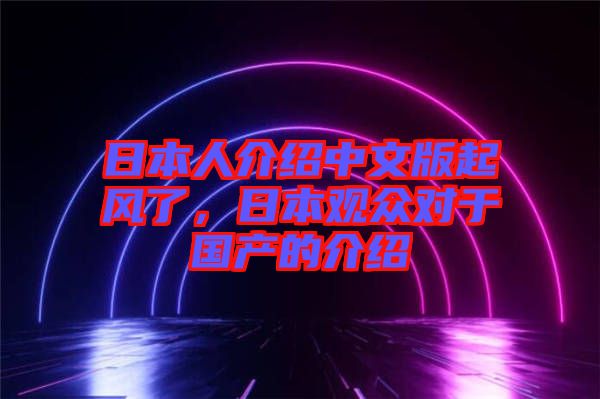 日本人介绍中文版起风了，日本观众对于国产的介绍